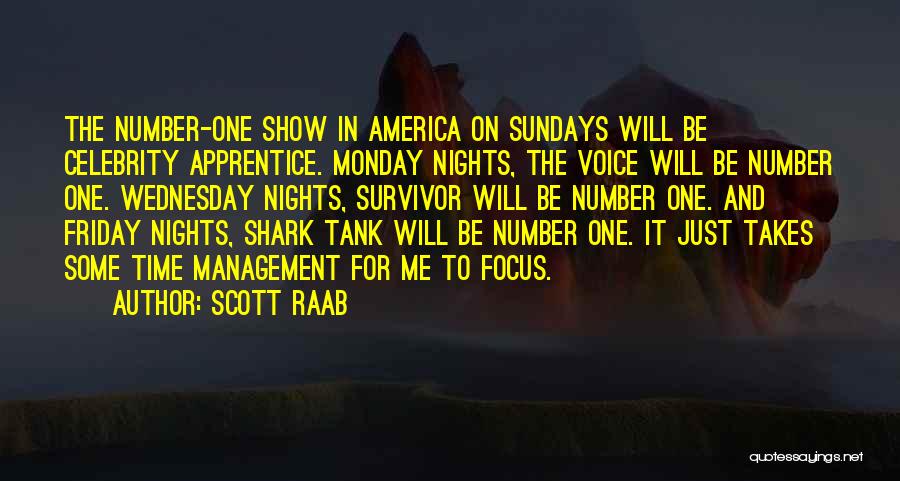 THE NUMBER-ONE SHOW IN AMERICA ON SUNDAYS WILL BE CELEBRITY APPRENTICE. MONDAY NIGHTS, THE VOICE WILL BE NUMBER ONE. WEDNESDAY NIGHTS, SURVIVOR WILL BE NUMBER ONE. AND FRIDAY NIGHTS, SHARK TANK WILL BE NUMBER ONE. IT JUST TAKES SOME TIME MANAGEMENT FOR ME TO FOCUS.

AUTHOR: SCOTT RAAB

quotessayings.net